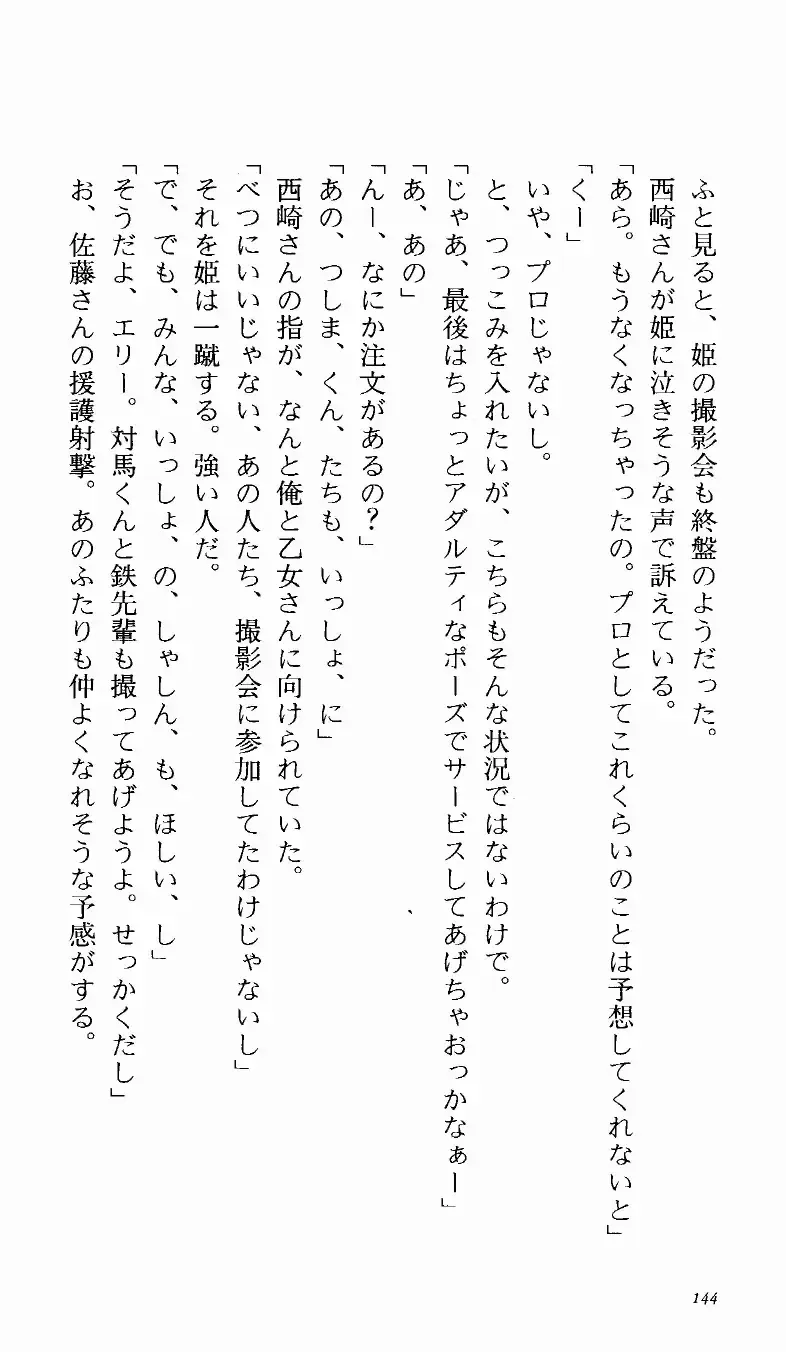 ふと見ると、姫の撮影会も終盤のようだった。
西崎さんが姫に泣きそうな声で訴えている。
「あら。もうなくなっちゃったの。プロとしてこれくらいのことは予想してくれないと」
「くー」
いや、プロじゃないし。
と、つっこみを入れたいが、こちらもそんな状況ではないわけで。
「じゃあ、最後はちょっとアダルティなポーズでサービスしてあげちゃおっかなぁー」
「あ、あの」
「んー、なにか注文があるの？」
「あの、つしま、くん、たちも、いっしょ、に」
西崎さんの指が、なんと俺と乙女さんに向けられていた。
「べつにいいじゃない、あの人たち、撮影会に参加してたわけじゃないし」
それを姫は一蹴する。強い人だ。
「で、でも、みんな、いっしょ、の、しゃしん、も、ほしい、し」
「そうだよ、エリー。対馬くんと鉄先輩も撮ってあげようよ。せっかくだし」
お、佐藤さんの援護射撃。あのふたりも仲よくなれそうな予感がする。

144